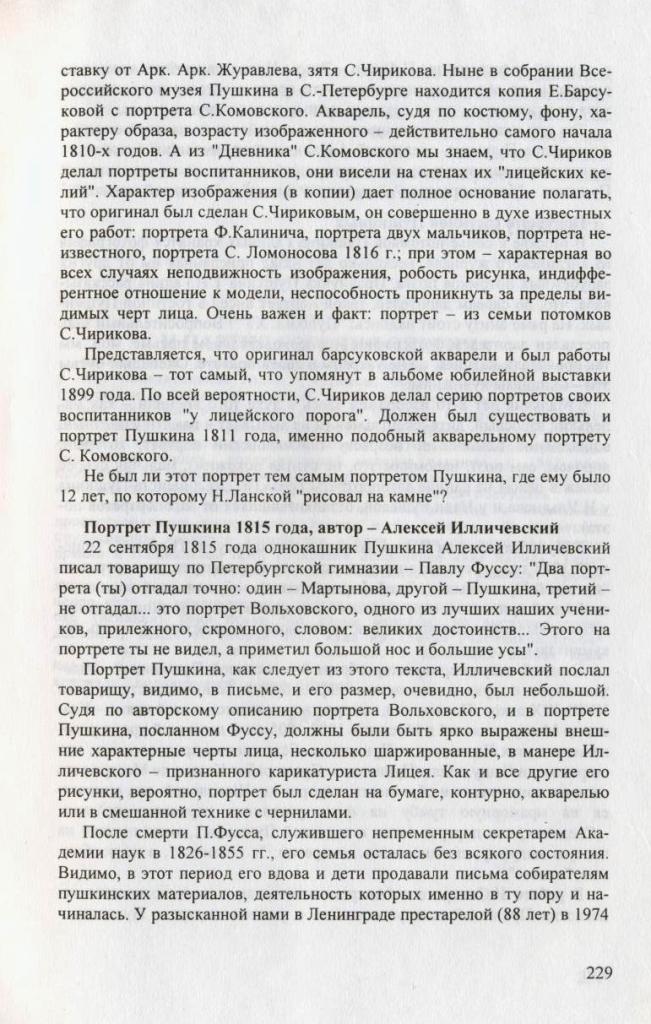 ставку от Арк. Арк. Журавлева, зятя С.Чирикова. Ныне в собрании Всероссийского музея Пушкина в С.-Петербурге находится копия Е.Барсуковой с портрета С.Комовского. Акварель, судя по костюму, фону, характеру образа, возрасту изображенного – действительно самого начала 1810-х годов. А из "Дневника" С.Комовского мы знаем, что С.Чириков делал портреты воспитанников, они висели на стенах их "лицейских келий". Характер изображения (в копии) дает полное основание полагать, что оригинал был сделан С.Чириковым, он совершенно в духе известных его работ: портрета Ф.Калинича, портрета двух мальчиков, портрета неизвестного, портрета С. Ломоносова 1816 г.; при этом – характерная во всех случаях неподвижность изображения, робость рисунка, индифферентное отношение к модели, неспособность проникнуть за пределы видимых черт лица. Очень важен и факт: портрет – из семьи потомков С.Чирикова.

Представляется, что оригинал барсуковской акварели и был работы С.Чирикова – тот самый, что упомянут в альбоме юбилейной выставки 1899 года. По всей вероятности, С.Чириков делал серию портретов своих воспитанников "у лицейского порога". Должен был существовать и портрет Пушкина 1811 года, именно подобный акварельному портрету С. Комовского.

Не был ли этот портрет тем самым портретом Пушкина, где ему было 12 лет, по которому Н.Ланской "рисовал на камне"?

Портрет Пушкина 1815 года, автор – Алексей Илличевский

22 сентября 1815 года однокашник Пушкина Алексей Илличевский писал товарищу по Петербургской гимназии – Павлу Фуссу: "Два портрета (ты) отгадал точно: один – Мартынова, другой – Пушкина, третий – не отгадал... это портрет Вольховского, одного из лучших наших учеников, прилежного, скромного, словом: великих достоинств... Этого на портрете ты не видел, а приметил большой нос и большие усы".

Портрет Пушкина, как следует из этого текста, Илличевский послал товарищу, видимо, в письме, и его размер, очевидно, был небольшой. Судя по авторскому описанию портрета Вольховского, и в портрете Пушкина, посланном Фуссу, должны были быть ярко выражены внешние характерные черты лица, несколько шаржированные, в манере Илличевского – признанного карикатуриста Лицея. Как и все другие его рисунки, вероятно, портрет был сделан на бумаге, контурно, акварелью или в смешанной технике с чернилами.

После смерти П.Фусса, служившего непременным секретарем Академии наук в 1826-1855 гг., его семья осталась без всякого состояния. Видимо, в этот период его вдова и дети продавали письма собирателям пушкинских материалов, деятельность которых именно в ту пору и начиналась. У разысканной нами в Ленинграде престарелой (88 лет) в 1974

229